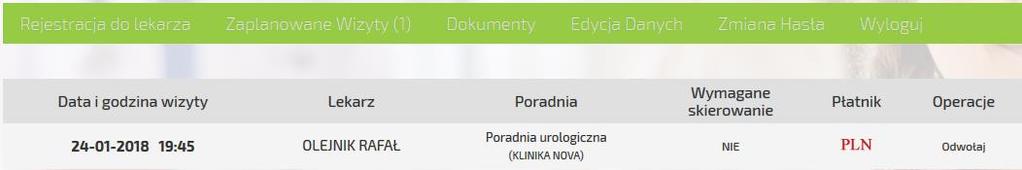 Rejestracja do lekarza Zaplanowane Wizyty (1) Dokumenty Edycja Danych Zmiana Hasła Wyloguj

| Data i godzina wizyty | Lekarz | Poradnia | Wymagane skierowanie | Płatnik | Operacje |
|---|---|---|---|---|---|
| 24-01-2018 19:45 | OLEJNIK RAFAŁ | Poradnia urologiczna (KLINIKA NOVA) | NIE | PLN | Odwołaj |